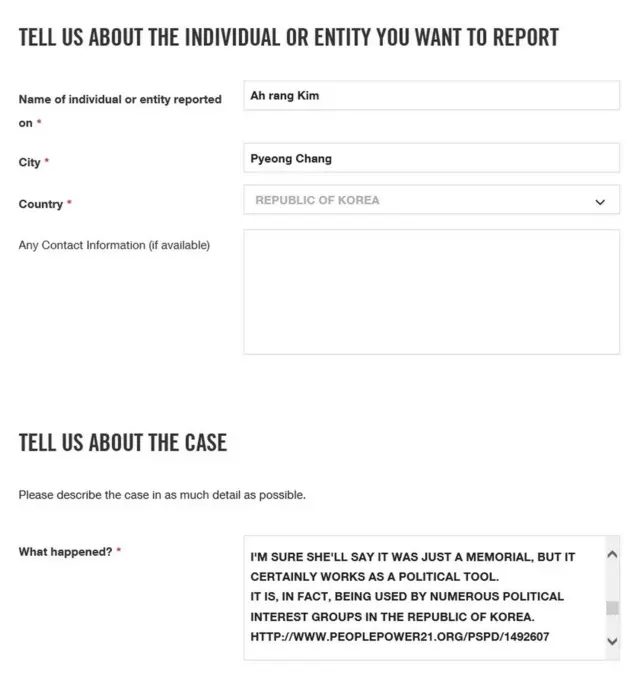 TELL US ABOUT THE INDIVIDUAL OR ENTITY YOU WANT TO REPORT

Name of individual or entity reported on *

Ah rang Kim

City *

Pyeong Chang

Country *

REPUBLIC OF KOREA

Any Contact Information (if available)

TELL US ABOUT THE CASE

Please describe the case in as much detail as possible.

What happened? *

I'M SURE SHE'LL SAY IT WAS JUST A MEMORIAL, BUT IT CERTAINLY WORKS AS A POLITICAL TOOL.
IT IS, IN FACT, BEING USED BY NUMEROUS POLITICAL INTEREST GROUPS IN THE REPUBLIC OF KOREA.
HTTP://WWW.PEOPLEPOWER21.ORG/PSPD/1492607